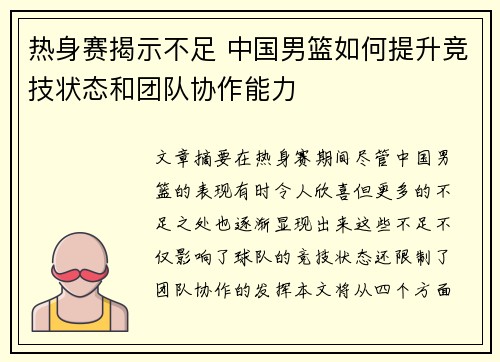 热身赛揭示不足 中国男篮如何提升竞技状态和团队协作能力

文章摘要在热身赛期间尽管中国男篮的表现有时令人欣喜但更多的不足之处也逐渐显现出来这些不足不仅影响了球队的竞技状态还限制了团队协作的发挥本文将从四个方面